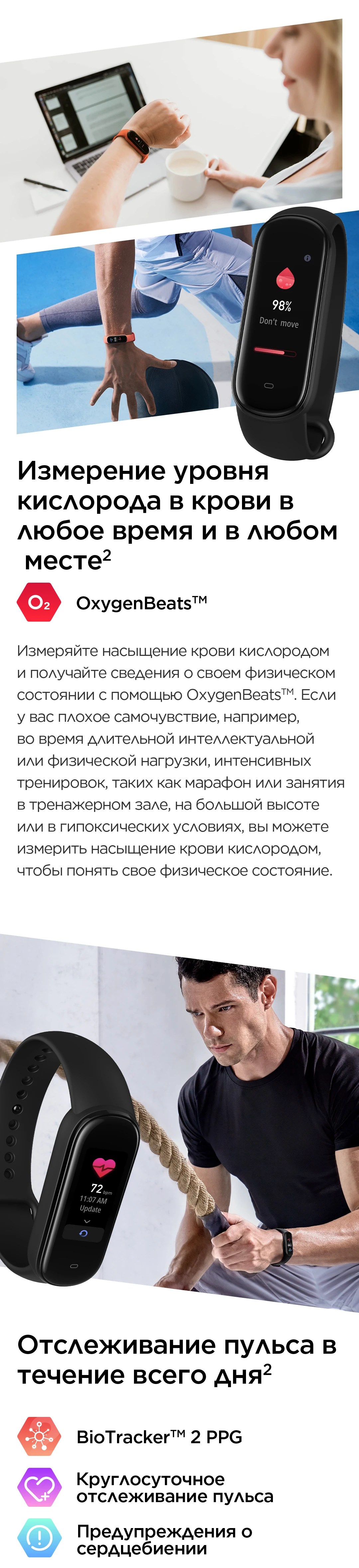 98%
Don't move

Измерение уровня кислорода в крови в любое время и в любом месте$^{2}$

O2

OxygenBeats™

Измеряйте насыщение крови кислородом и получайте сведения о своем физическом состоянии с помощью OxygenBeats™. Если у вас плохое самочувствие, например, во время длительной интеллектуальной или физической нагрузки, интенсивных тренировок, таких как марафон или занятия в тренажерном зале, на большой высоте или в гипоксических условиях, вы можете измерить насыщение крови кислородом, чтобы понять свое физическое состояние.

72 bpm
11:07 AM
Update

Отслеживание пульса в течение всего дня$^{2}$

BioTracker™ 2 PPG

Круглосуточное отслеживание пульса

Предупреждения о сердцебиении